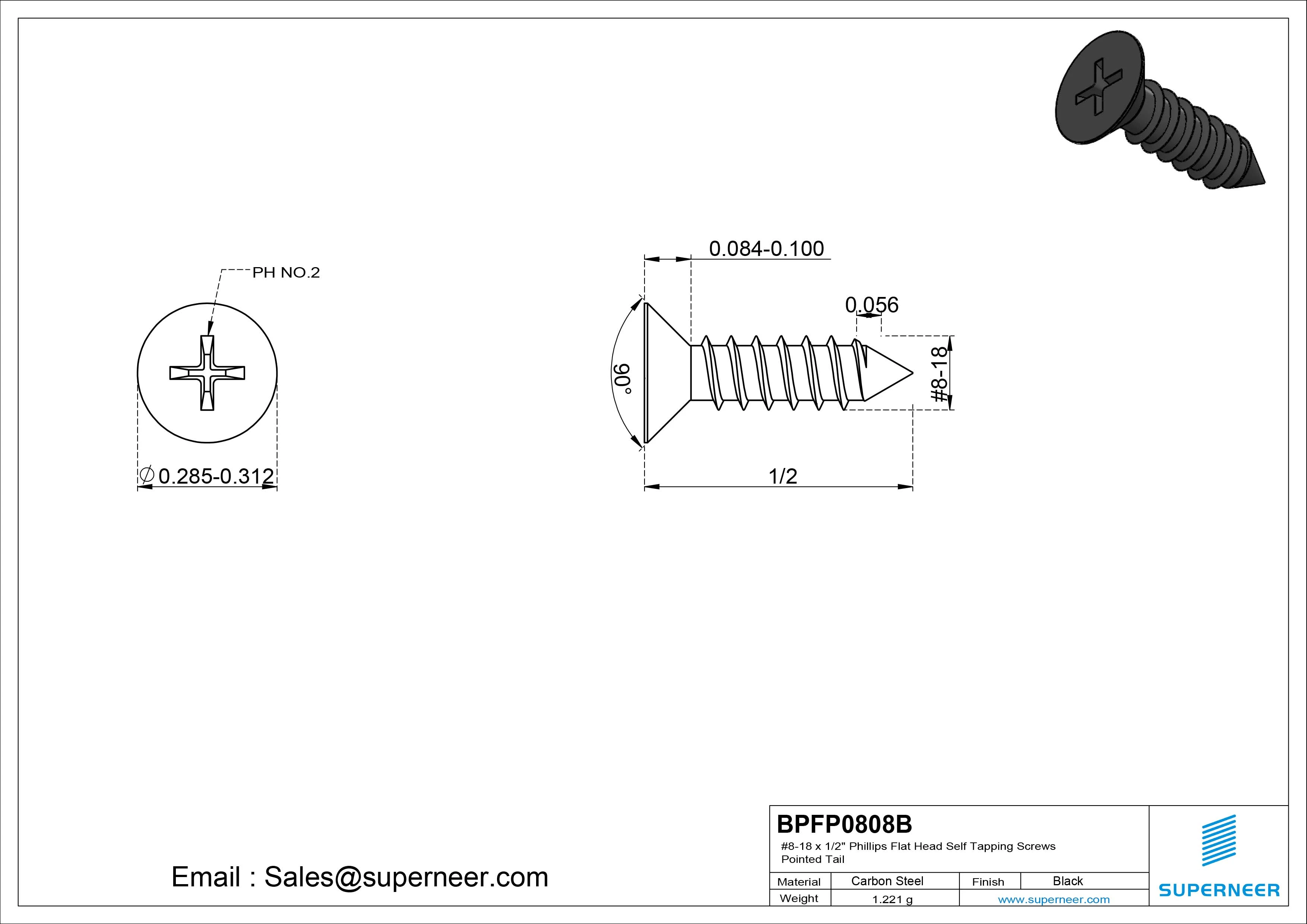 PH NO.2

$\varnothing$0.285-0.312

0.084-0.100

0.056

90°

#8-18

1/2

Email : Sales@superneer.com

BPFP0808B

#8-18 x 1/2" Phillips Flat Head Self Tapping Screws Pointed Tail

| Material | Carbon Steel | Finish | Black |
|---|---|---|---|
| Weight | 1.221 g | www.superneer.com | |

SUPERNEER